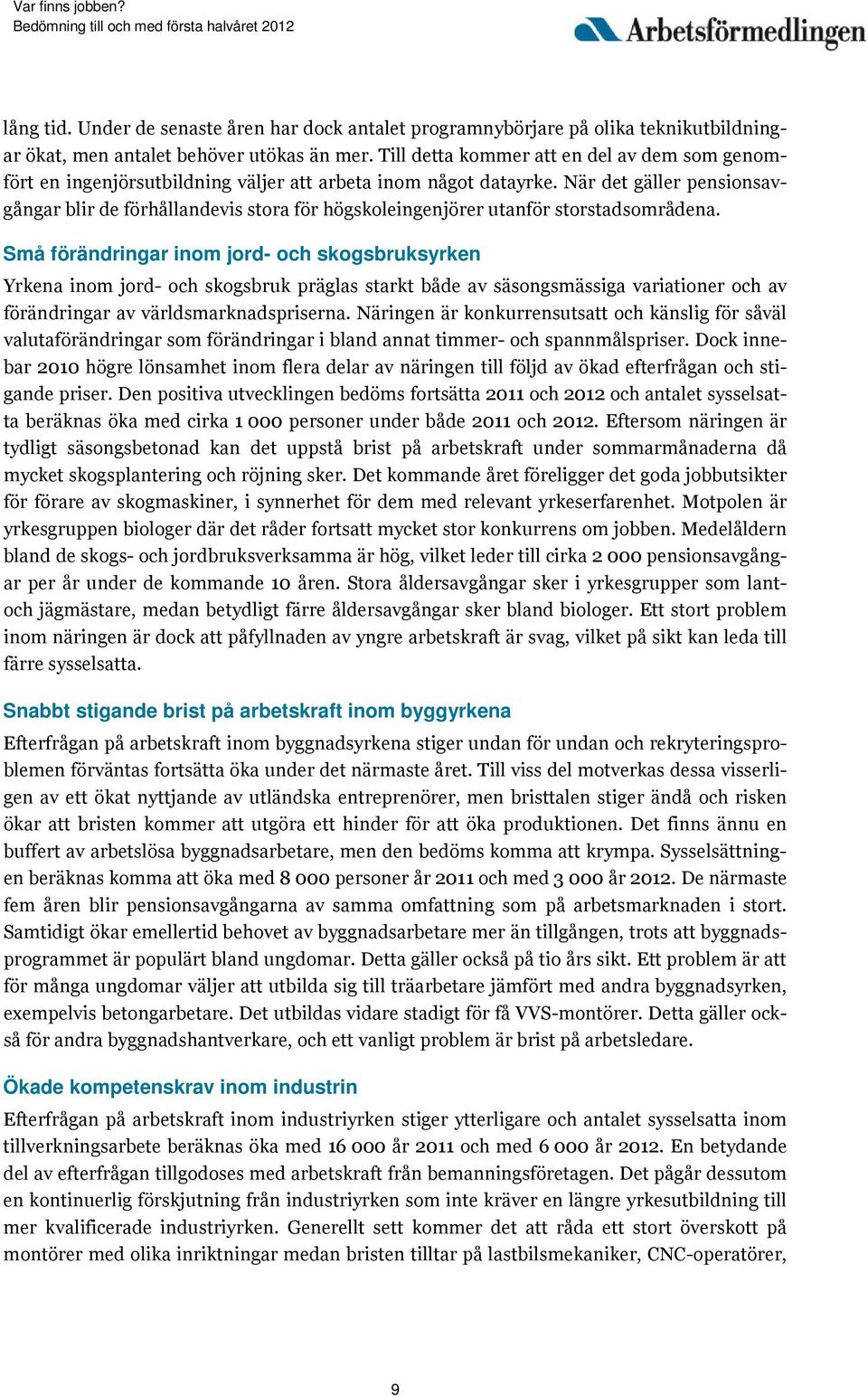 Var finns jobben?
Bedömning till och med första halvåret 2012

Arbetsförmedlingen

lång tid. Under de senaste åren har dock antalet programnybörjare på olika teknikutbildningar ökat, men antalet behöver utökas än mer. Till detta kommer att en del av dem som genomfört en ingenjörsutbildning väljer att arbeta inom något datayrke. När det gäller pensionsavgångar blir de förhållandevis stora för högskoleingenjörer utanför storstadsområdena.

Små förändringar inom jord- och skogsbruksyrken

Yrkena inom jord- och skogsbruk präglas starkt både av säsongsmässiga variationer och av förändringar av världsmarknadspriserna. Näringen är konkurrensutsatt och känslig för såväl valutaförändringar som förändringar i bland annat timmer- och spannmålspriser. Dock innebar 2010 högre lönsamhet inom flera delar av näringen till följd av ökad efterfrågan och stigande priser. Den positiva utvecklingen bedöms fortsätta 2011 och 2012 och antalet sysselsatta beräknas öka med cirka 1 000 personer under både 2011 och 2012. Eftersom näringen är tydligt säsongsbetonad kan det uppstå brist på arbetskraft under sommarmånaderna då mycket skogsplantering och röjning sker. Det kommande året föreligger det goda jobbutsikter för förare av skogmaskiner, i synnerhet för dem med relevant yrkeserfarenhet. Motpolen är yrkesgruppen biologer där det råder fortsatt mycket stor konkurrens om jobben. Medelåldern bland de skogs- och jordbruksverksamma är hög, vilket leder till cirka 2 000 pensionsavgångar per år under de kommande 10 åren. Stora åldersavgångar sker i yrkesgrupper som lant- och jägmästare, medan betydligt färre åldersavgångar sker bland biologer. Ett stort problem inom näringen är dock att påfyllnaden av yngre arbetskraft är svag, vilket på sikt kan leda till färre sysselsatta.

Snabbt stigande brist på arbetskraft inom byggyrkena

Efterfrågan på arbetskraft inom byggnadsyrkena stiger undan för undan och rekryteringsproblemen förväntas fortsätta öka under det närmaste året. Till viss del motverkas dessa visserligen av ett ökat nyttjande av utländska entreprenörer, men bristtalen stiger ändå och risken ökar att bristen kommer att utgöra ett hinder för att öka produktionen. Det finns ännu en buffert av arbetslösa byggnadsarbetare, men den bedöms komma att krympa. Sysselsättningen beräknas komma att öka med 8 000 personer år 2011 och med 3 000 år 2012. De närmaste fem åren blir pensionsavgångarna av samma omfattning som på arbetsmarknaden i stort. Samtidigt ökar emellertid behovet av byggnadsarbetare mer än tillgången, trots att byggnadsprogrammet är populärt bland ungdomar. Detta gäller också på tio års sikt. Ett problem är att för många ungdomar väljer att utbilda sig till träarbetare jämfört med andra byggnadsyrken, exempelvis betongarbetare. Det utbildas vidare stadigt för få VVS-montörer. Detta gäller också för andra byggnadshantverkare, och ett vanligt problem är brist på arbetsledare.

Ökade kompetenskrav inom industrin

Efterfrågan på arbetskraft inom industriyrken stiger ytterligare och antalet sysselsatta inom tillverkningsarbete beräknas öka med 16 000 år 2011 och med 6 000 år 2012. En betydande del av efterfrågan tillgodoses med arbetskraft från bemanningsföretagen. Det pågår dessutom en kontinuerlig förskjutning från industriyrken som inte kräver en längre yrkesutbildning till mer kvalificerade industriyrken. Generellt sett kommer det att råda ett stort överskott på montörer med olika inriktningar medan bristen tilltar på lastbilsmekaniker, CNC-operatörer,

9